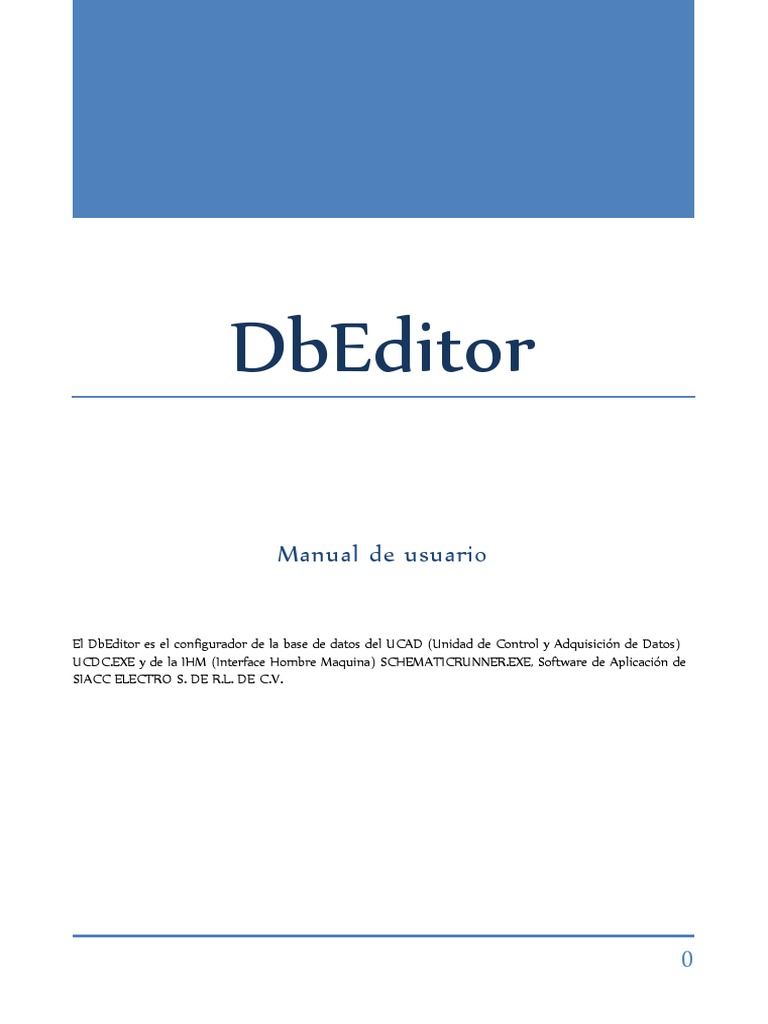 DbEditor

Manual de usuario

El DbEditor es el configurador de la base de datos del UCAD (Unidad de Control y Adquisición de Datos) UCDC.EXE y de la IHM (Interface Hombre Maquina) SCHEMATICRUNNER.EXE, Software de Aplicación de SIACC ELECTRO S. DE R.L. DE C.V.

0